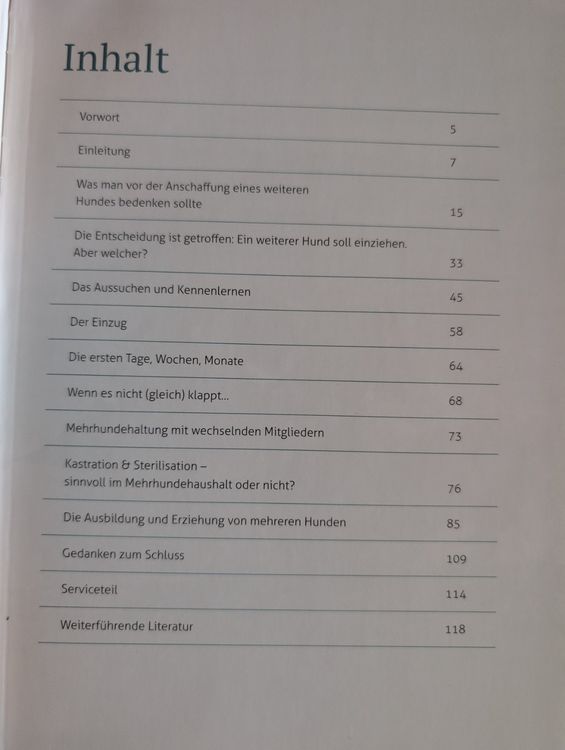 Inhalt

Vorwort 5

Einleitung 7

Was man vor der Anschaffung eines weiteren Hundes bedenken sollte 15

Die Entscheidung ist getroffen: Ein weiterer Hund soll einziehen. Aber welcher? 33

Das Aussuchen und Kennenlernen 45

Der Einzug 58

Die ersten Tage, Wochen, Monate 64

Wenn es nicht (gleich) klappt... 68

Mehrhundehaltung mit wechselnden Mitgliedern 73

Kastration & Sterilisation – sinnvoll im Mehrhundehaushalt oder nicht? 76

Die Ausbildung und Erziehung von mehreren Hunden 85

Gedanken zum Schluss 109

Serviceteil 114

Weiterführende Literatur 118